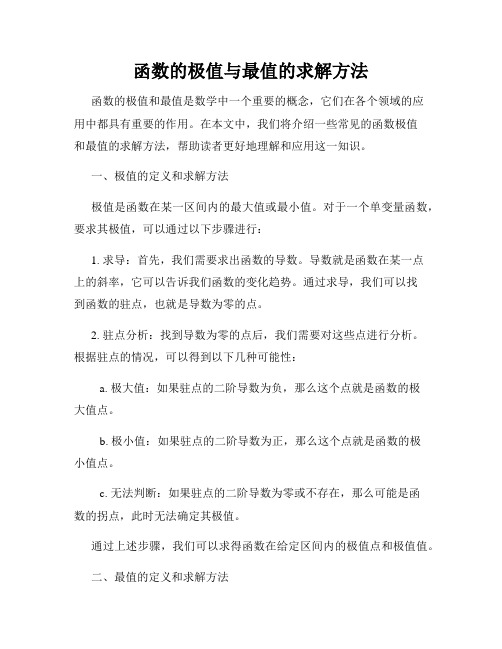 函数的极值与最值的求解方法

函数的极值和最值是数学中一个重要的概念，它们在各个领域的应用中都具有重要的作用。在本文中，我们将介绍一些常见的函数极值和最值的求解方法，帮助读者更好地理解和应用这一知识。

一、极值的定义和求解方法

极值是函数在某一区间内的最大值或最小值。对于一个单变量函数，要求其极值，可以通过以下步骤进行：

1. 求导：首先，我们需要求出函数的导数。导数就是函数在某一点上的斜率，它可以告诉我们函数的变化趋势。通过求导，我们可以找到函数的驻点，也就是导数为零的点。

2. 驻点分析：找到导数为零的点后，我们需要对这些点进行分析。根据驻点的情况，可以得到以下几种可能性：

a. 极大值：如果驻点的二阶导数为负，那么这个点就是函数的极大值点。

b. 极小值：如果驻点的二阶导数为正，那么这个点就是函数的极小值点。

c. 无法判断：如果驻点的二阶导数为零或不存在，那么可能是函数的拐点，此时无法确定其极值。

通过上述步骤，我们可以求得函数在给定区间内的极值点和极值值。

二、最值的定义和求解方法